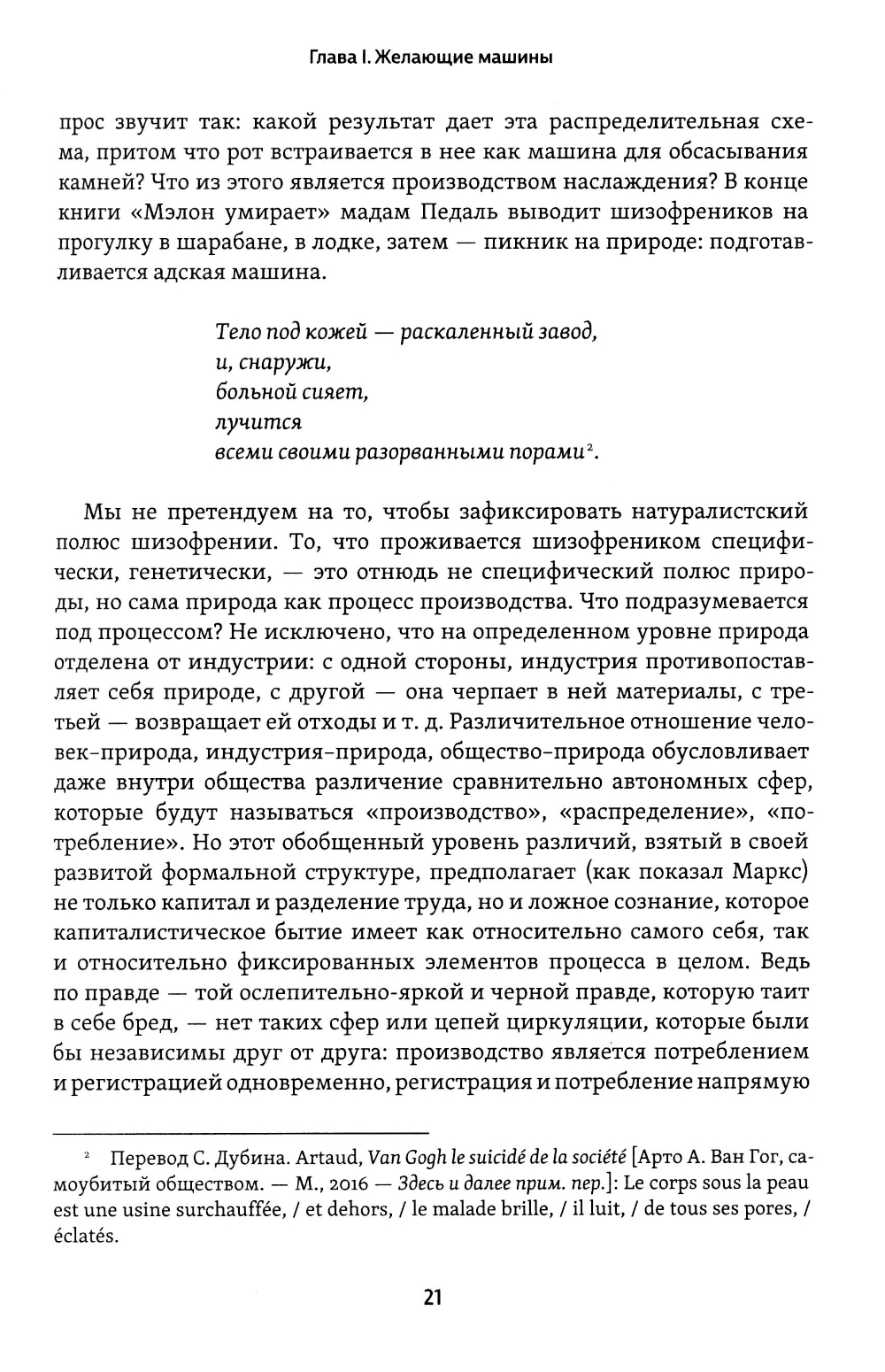 Глава I. Желающие машины

прос звучит так: какой результат дает эта распределительная схема, притом что рот встраивается в нее как машина для обсасывания камней? Что из этого является производством наслаждения? В конце книги «Мэлон умирает» мадам Педаль выводит шизофреников на прогулку в шарабане, в лодке, затем — пикник на природе: подготавливается адская машина.

Тело под кожей — раскаленный завод,
и, снаружи,
больной сияет,
лучится
всеми своими разорванными порами$^2$.

Мы не претендуем на то, чтобы зафиксировать натуралистский полюс шизофрении. То, что проживается шизофреником специфически, генетически, — это отнюдь не специфический полюс природы, но сама природа как процесс производства. Что подразумевается под процессом? Не исключено, что на определенном уровне природа отделена от индустрии: с одной стороны, индустрия противопоставляет себя природе, с другой — она черпает в ней материалы, с третьей — возвращает ей отходы и т. д. Различительное отношение человек-природа, индустрия-природа, общество-природа обусловливает даже внутри общества различение сравнительно автономных сфер, которые будут называться «производство», «распределение», «потребление». Но этот обобщенный уровень различий, взятый в своей развитой формальной структуре, предполагает (как показал Маркс) не только капитал и разделение труда, но и ложное сознание, которое капиталистическое бытие имеет как относительно самого себя, так и относительно фиксированных элементов процесса в целом. Ведь по правде — той ослепительно-яркой и черной правде, которую таит в себе бред, — нет таких сфер или цепей циркуляции, которые были бы независимы друг от друга: производство является потреблением и регистрацией одновременно, регистрация и потребление напрямую

$^2$ Перевод С. Дубина. Artaud, Van Gogh le suicidé de la société [Арто А. Ван Гог, самоубитый обществом. — М., 2016 — Здесь и далее прим. пер.]: Le corps sous la peau est une usine surchauffée, / et dehors, / le malade brille, / il luit, / de tous ses pores, / éclatés.

21